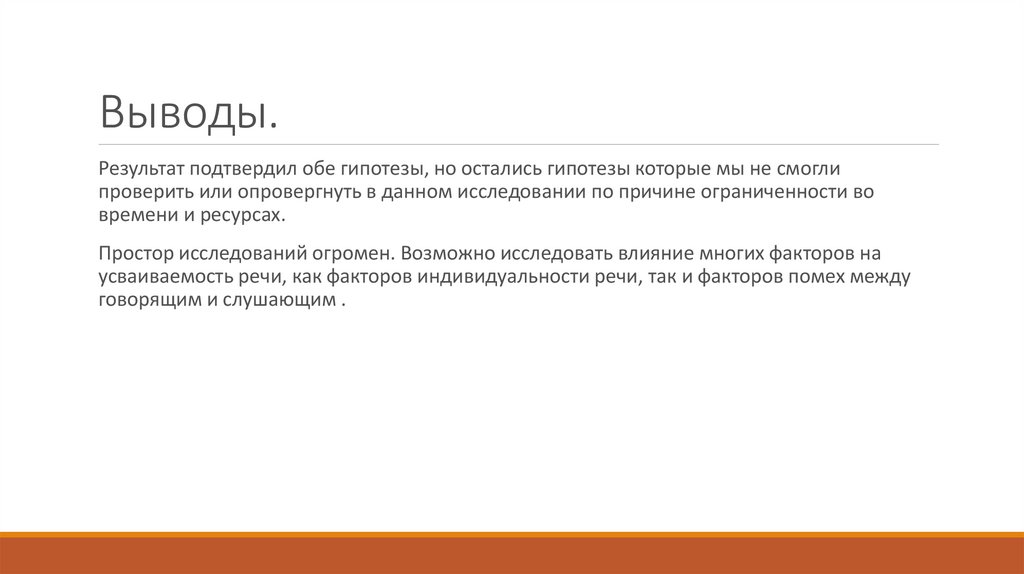 Выводы.

Результат подтвердил обе гипотезы, но остались гипотезы которые мы не смогли проверить или опровергнуть в данном исследовании по причине ограниченности во времени и ресурсах.

Простор исследований огромен. Возможно исследовать влияние многих факторов на усваиваемость речи, как факторов индивидуальности речи, так и факторов помех между говорящим и слушающим .